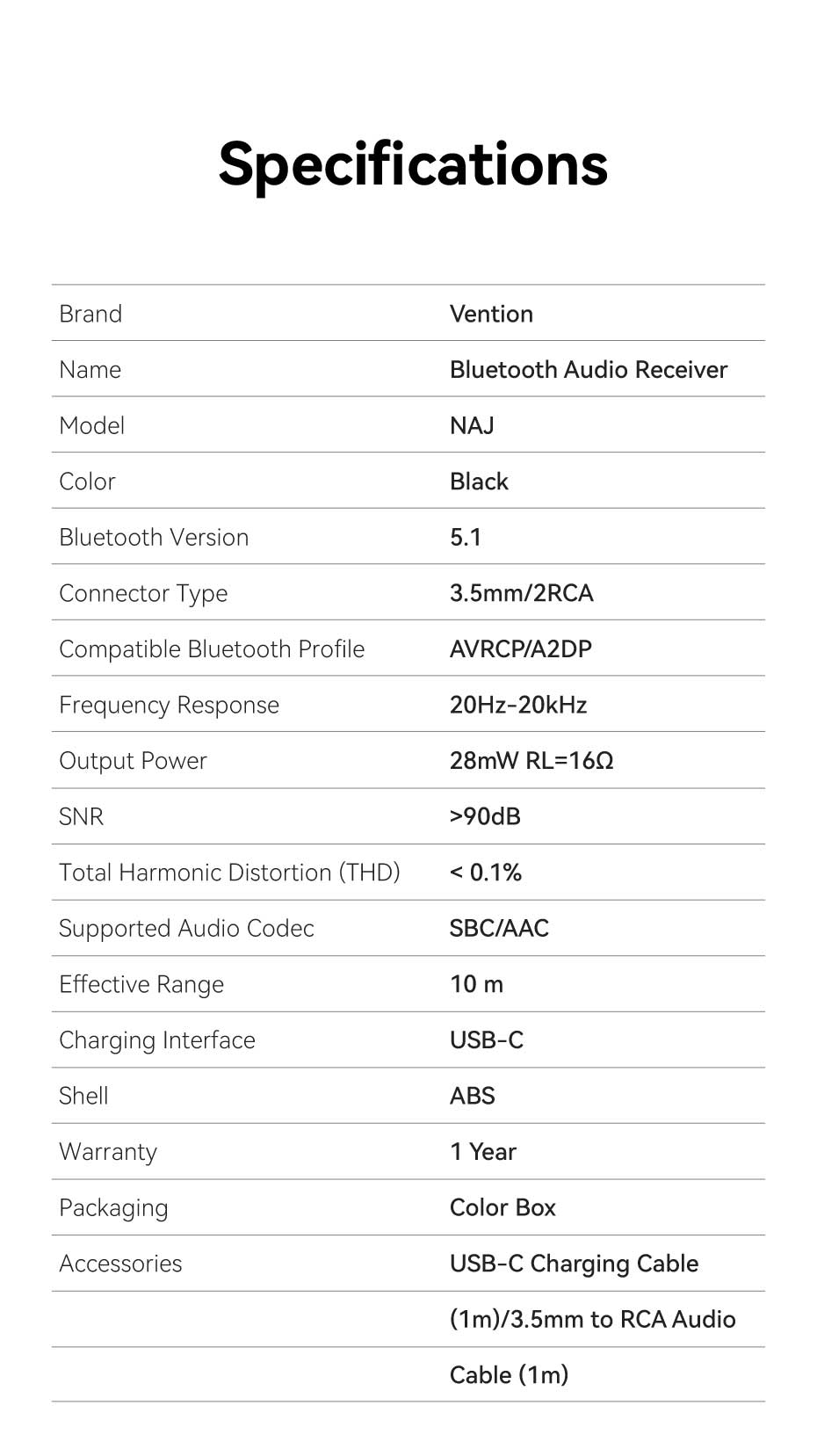 Specifications

| | |
|---|---|
| Brand | Vention |
| Name | Bluetooth Audio Receiver |
| Model | NAJ |
| Color | Black |
| Bluetooth Version | 5.1 |
| Connector Type | 3.5mm/2RCA |
| Compatible Bluetooth Profile | AVRCP/A2DP |
| Frequency Response | 20Hz-20kHz |
| Output Power | 28mW RL=16Ω |
| SNR | >90dB |
| Total Harmonic Distortion (THD) | < 0.1% |
| Supported Audio Codec | SBC/AAC |
| Effective Range | 10 m |
| Charging Interface | USB-C |
| Shell | ABS |
| Warranty | 1 Year |
| Packaging | Color Box |
| Accessories | USB-C Charging Cable |
| | (1m)/3.5mm to RCA Audio |
| | Cable (1m) |